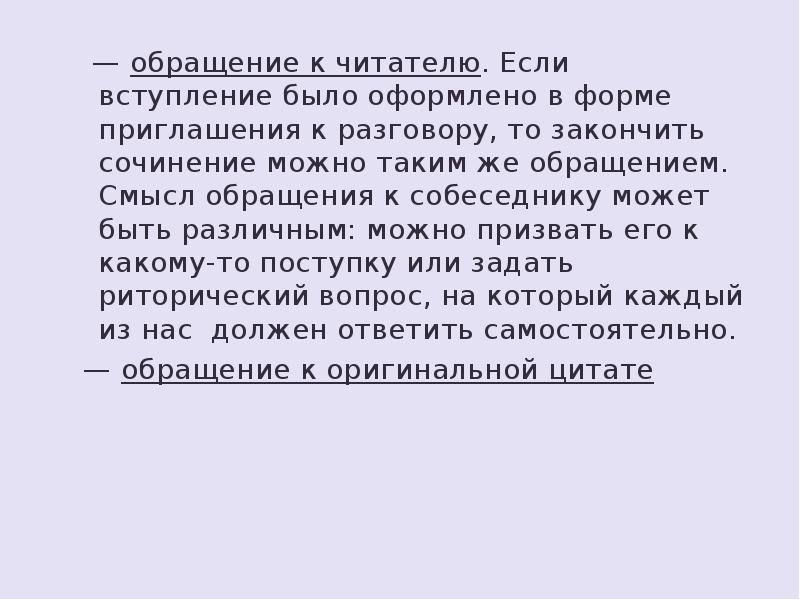 — обращение к читателю. Если вступление было оформлено в форме приглашения к разговору, то закончить сочинение можно таким же обращением. Смысл обращения к собеседнику может быть различным: можно призвать его к какому-то поступку или задать риторический вопрос, на который каждый из нас  должен ответить самостоятельно.

— обращение к оригинальной цитате